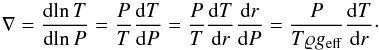 $\nabla = \frac{\mathrm{d}\ln T}{\mathrm{d}\ln P} = \frac{P}{T}\frac{\mathrm{d}T}{\mathrm{d}P} = \frac{P}{T}\frac{\mathrm{d}T}{\mathrm{d}r}\frac{\mathrm{d}r}{\mathrm{d}P} = \frac{P}{T\varrho g_{\mathrm{eff}}}\frac{\mathrm{d}T}{\mathrm{d}r}.$